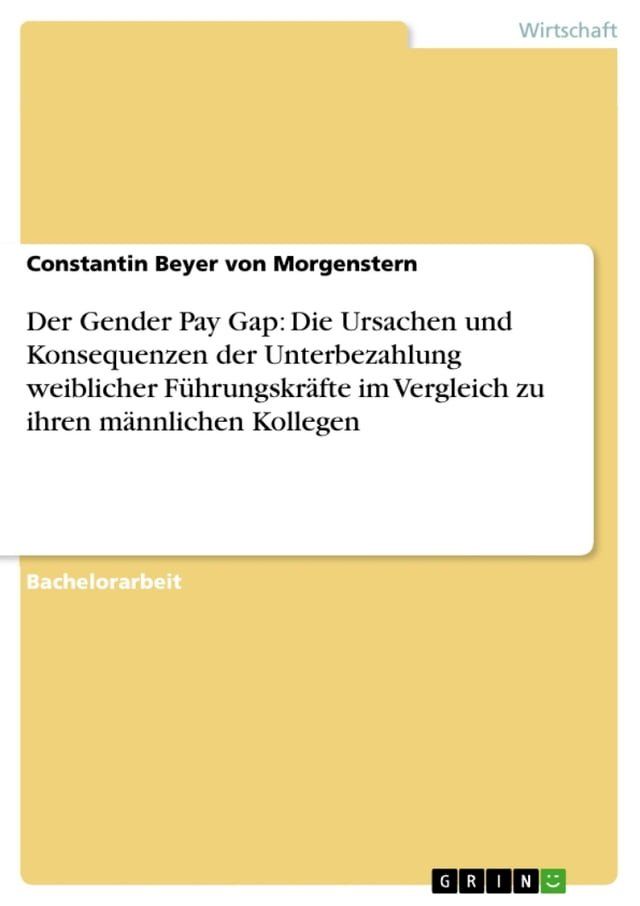 Wirtschaft

Constantin Beyer von Morgenstern

Der Gender Pay Gap: Die Ursachen und Konsequenzen der Unterbezahlung weiblicher Führungskräfte im Vergleich zu ihren männlichen Kollegen

Bachelorarbeit

GRIN